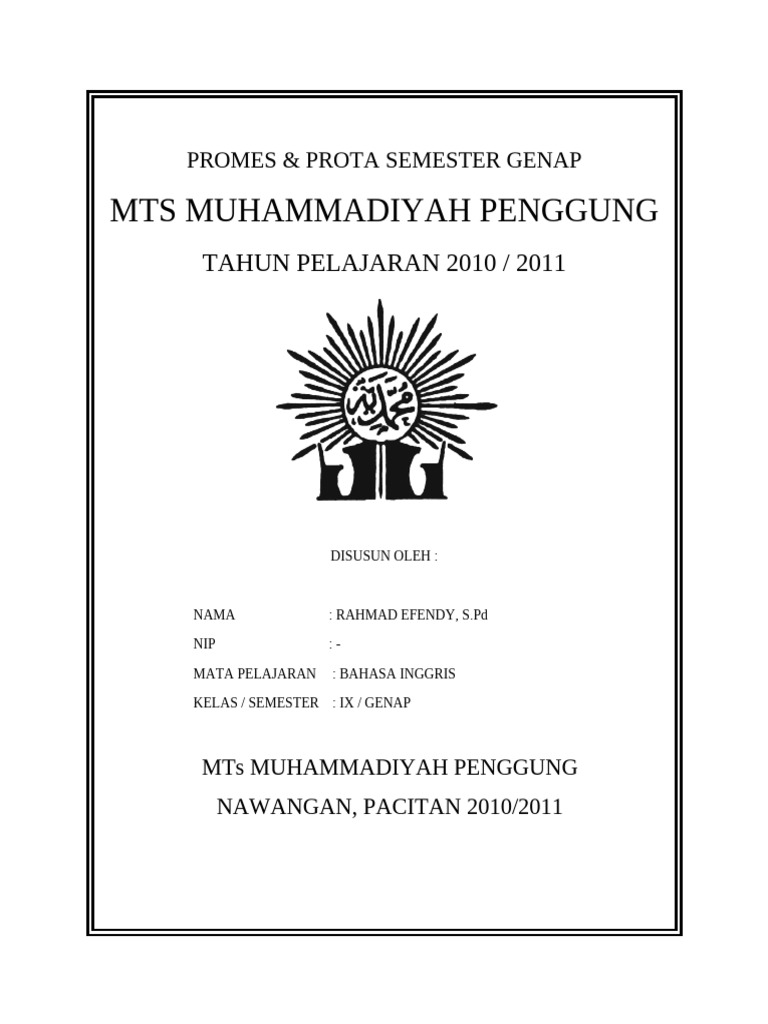 PROMES & PROTA SEMESTER GENAP

MTS MUHAMMADIYAH PENGGUNG

TAHUN PELAJARAN 2010 / 2011

محمدية

DISUSUN OLEH :

NAMA : RAHMAD EFENDY, S.Pd

NIP : -

MATA PELAJARAN : BAHASA INGGRIS

KELAS / SEMESTER : IX / GENAP

MTs MUHAMMADIYAH PENGGUNG

NAWANGAN, PACITAN 2010/2011